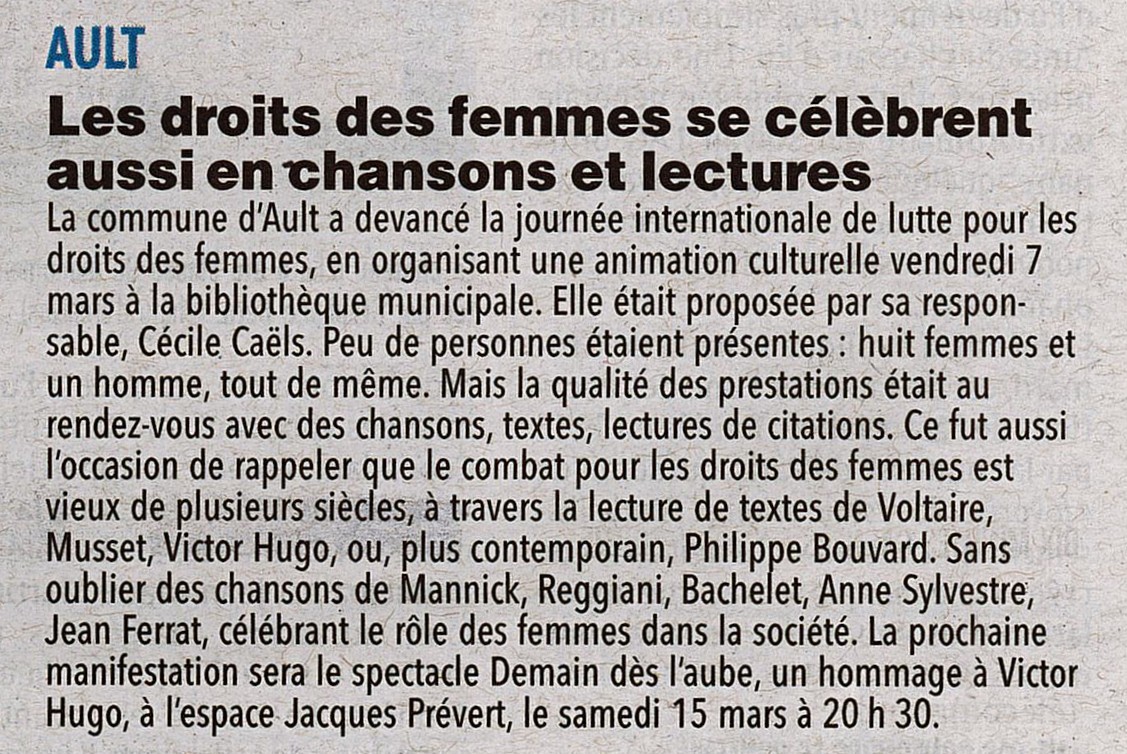 AULT

Les droits des femmes se célèbrent aussi en chansons et lectures

La commune d'Ault a devancé la journée internationale de lutte pour les droits des femmes, en organisant une animation culturelle vendredi 7 mars à la bibliothèque municipale. Elle était proposée par sa responsable, Cécile Caëls. Peu de personnes étaient présentes : huit femmes et un homme, tout de même. Mais la qualité des prestations était au rendez-vous avec des chansons, textes, lectures de citations. Ce fut aussi l'occasion de rappeler que le combat pour les droits des femmes est vieux de plusieurs siècles, à travers la lecture de textes de Voltaire, Musset, Victor Hugo, ou, plus contemporain, Philippe Bouvard. Sans oublier des chansons de Mannick, Reggiani, Bachelet, Anne Sylvestre, Jean Ferrat, célébrant le rôle des femmes dans la société. La prochaine manifestation sera le spectacle Demain dès l'aube, un hommage à Victor Hugo, à l'espace Jacques Prévert, le samedi 15 mars à 20 h 30.